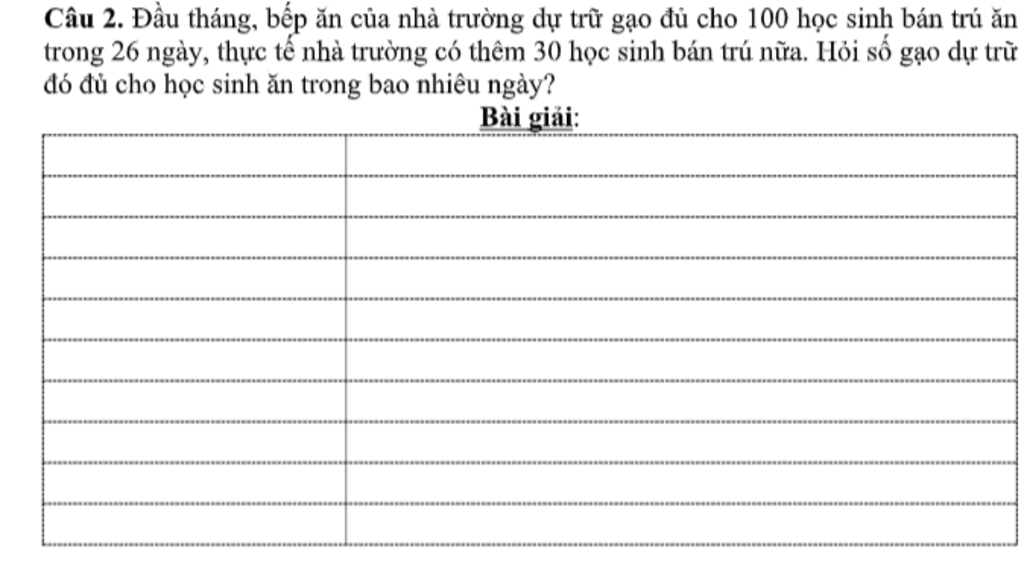 **Câu 2.** Đầu tháng, bếp ăn của nhà trường dự trữ gạo đủ cho 100 học sinh bán trú ăn trong 26 ngày, thực tế nhà trường có thêm 30 học sinh bán trú nữa. Hỏi số gạo dự trữ đó đủ cho học sinh ăn trong bao nhiêu ngày?

**Bài giải:**